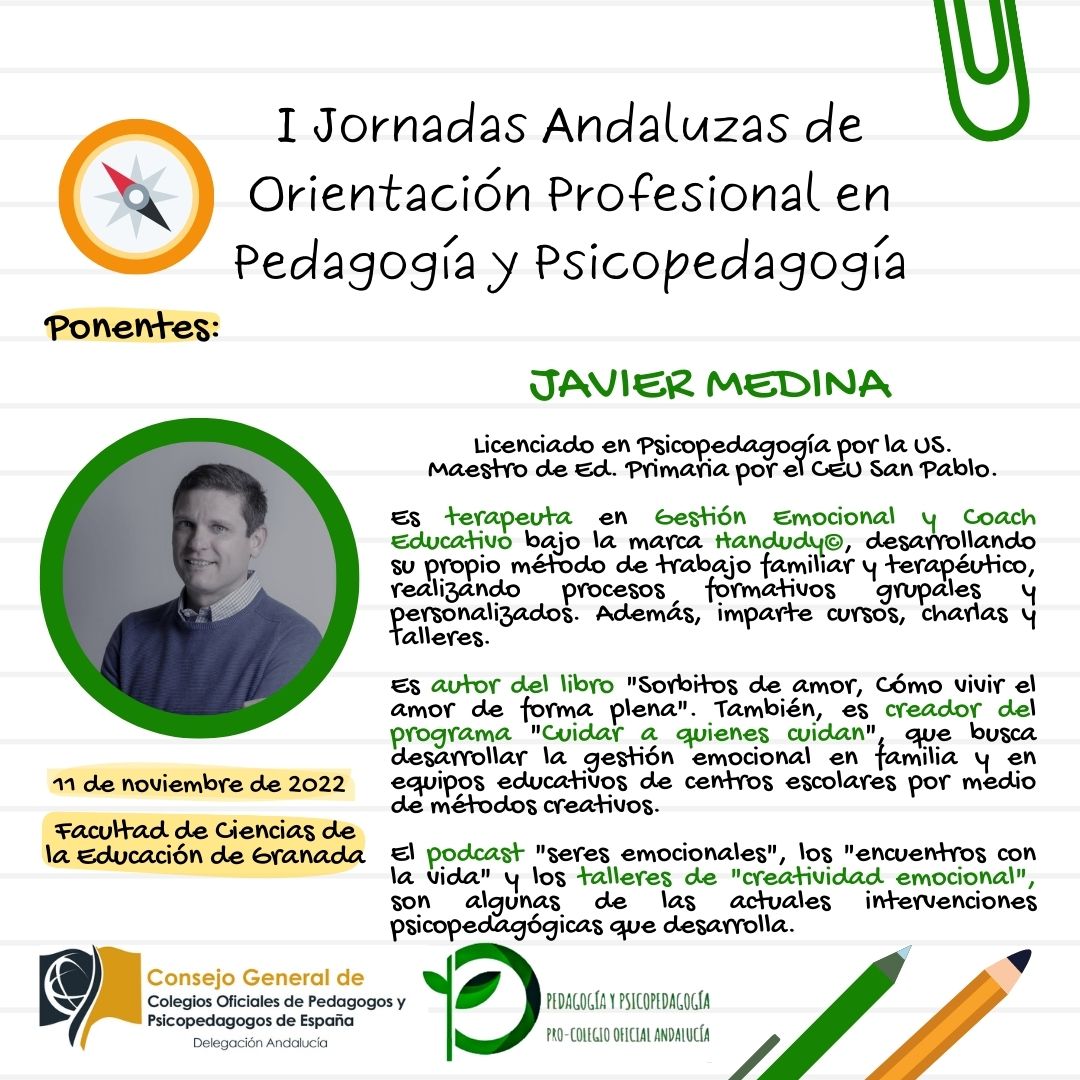 I Jornadas Andaluzas de Orientación Profesional en Pedagogía y Psicopedagogía

Ponentes:

JAVIER MEDINA

Licenciado en Psicopedagogía por la US.
Maestro de Ed. Primaria por el CEU San Pablo.

Es terapeuta en Gestión Emocional y Coach Educativo bajo la marca Handudy©, desarrollando su propio método de trabajo familiar y terapéutico, realizando procesos formativos grupales y personalizados. Además, imparte cursos, charlas y talleres.

Es autor del libro "Sorbitos de amor, Cómo vivir el amor de forma plena". También, es creador del programa "Cuidar a quienes cuidan", que busca desarrollar la gestión emocional en familia y en equipos educativos de centros escolares por medio de métodos creativos.

El podcast "seres emocionales", los "encuentros con la vida" y los talleres de "creatividad emocional", son algunas de las actuales intervenciones psicopedagógicas que desarrolla.

11 de noviembre de 2022

Facultad de Ciencias de la Educación de Granada

Consejo General de Colegios Oficiales de Pedagogos y Psicopedagogos de España
Delegación Andalucía

PEDAGOGÍA Y PSICOPEDAGOGÍA
PRO-COLEGIO OFICIAL ANDALUCÍA